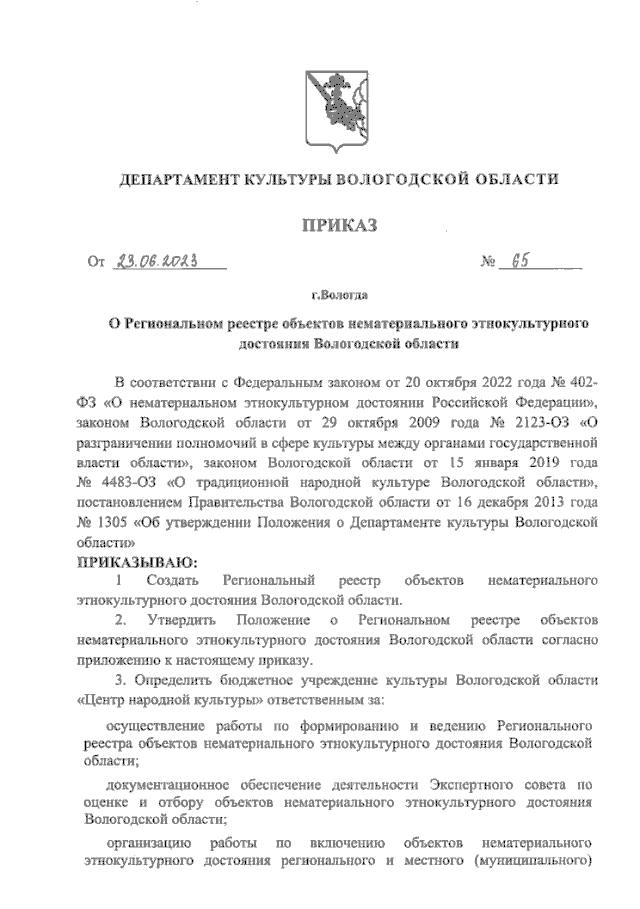 ДЕПАРТАМЕНТ КУЛЬТУРЫ ВОЛОГОДСКОЙ ОБЛАСТИ

ПРИКАЗ

От 23.06.2023 № 65

г.Вологда

О Региональном реестре объектов нематериального этнокультурного достояния Вологодской области

В соответствии с Федеральным законом от 20 октября 2022 года № 402-ФЗ «О нематериальном этнокультурном достоянии Российской Федерации», законом Вологодской области от 29 октября 2009 года № 2123-ОЗ «О разграничении полномочий в сфере культуры между органами государственной власти области», законом Вологодской области от 15 января 2019 года № 4483-ОЗ «О традиционной народной культуре Вологодской области», постановлением Правительства Вологодской области от 16 декабря 2013 года № 1305 «Об утверждении Положения о Департаменте культуры Вологодской области»

ПРИКАЗЫВАЮ:

1 Создать Региональный реестр объектов нематериального этнокультурного достояния Вологодской области.

2. Утвердить Положение о Региональном реестре объектов нематериального этнокультурного достояния Вологодской области согласно приложению к настоящему приказу.

3. Определить бюджетное учреждение культуры Вологодской области «Центр народной культуры» ответственным за:

осуществление работы по формированию и ведению Регионального реестра объектов нематериального этнокультурного достояния Вологодской области;

документационное обеспечение деятельности Экспертного совета по оценке и отбору объектов нематериального этнокультурного достояния Вологодской области;

организацию работы по включению объектов нематериального этнокультурного достояния регионального и местного (муниципального)